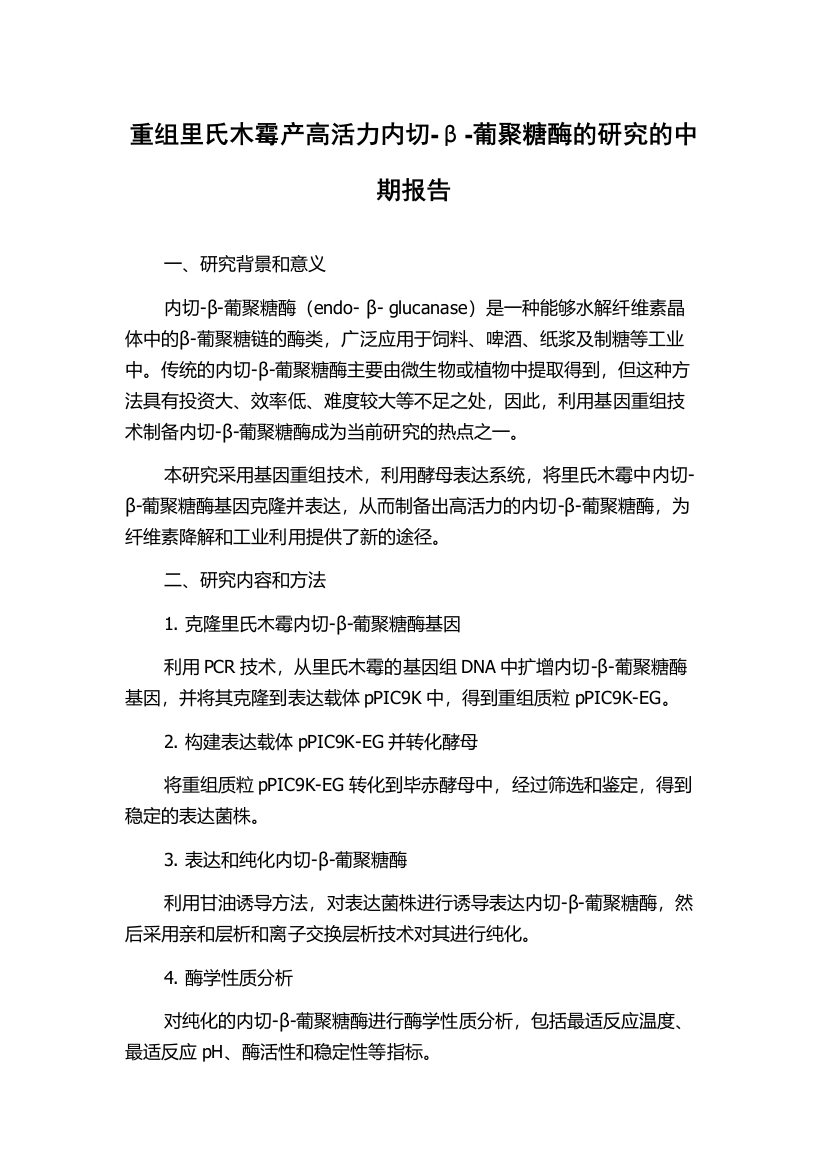 重组里氏木霉产高活力内切-β-葡聚糖酶的研究的中期报告

一、研究背景和意义

内切-β-葡聚糖酶（endo- β- glucanase）是一种能够水解纤维素晶体中的β-葡聚糖链的酶类，广泛应用于饲料、啤酒、纸浆及制糖等工业中。传统的内切-β-葡聚糖酶主要由微生物或植物中提取得到，但这种方法具有投资大、效率低、难度较大等不足之处，因此，利用基因重组技术制备内切-β-葡聚糖酶成为当前研究的热点之一。

本研究采用基因重组技术，利用酵母表达系统，将里氏木霉中内切-β-葡聚糖酶基因克隆并表达，从而制备出高活力的内切-β-葡聚糖酶，为纤维素降解和工业利用提供了新的途径。

二、研究内容和方法

1. 克隆里氏木霉内切-β-葡聚糖酶基因

利用 PCR 技术，从里氏木霉的基因组 DNA 中扩增内切-β-葡聚糖酶基因，并将其克隆到表达载体 pPIC9K 中，得到重组质粒 pPIC9K-EG。

2. 构建表达载体 pPIC9K-EG 并转化酵母

将重组质粒 pPIC9K-EG 转化到毕赤酵母中，经过筛选和鉴定，得到稳定的表达菌株。

3. 表达和纯化内切-β-葡聚糖酶

利用甘油诱导方法，对表达菌株进行诱导表达内切-β-葡聚糖酶，然后采用亲和层析和离子交换层析技术对其进行纯化。

4. 酶学性质分析

对纯化的内切-β-葡聚糖酶进行酶学性质分析，包括最适反应温度、最适反应 pH、酶活性和稳定性等指标。